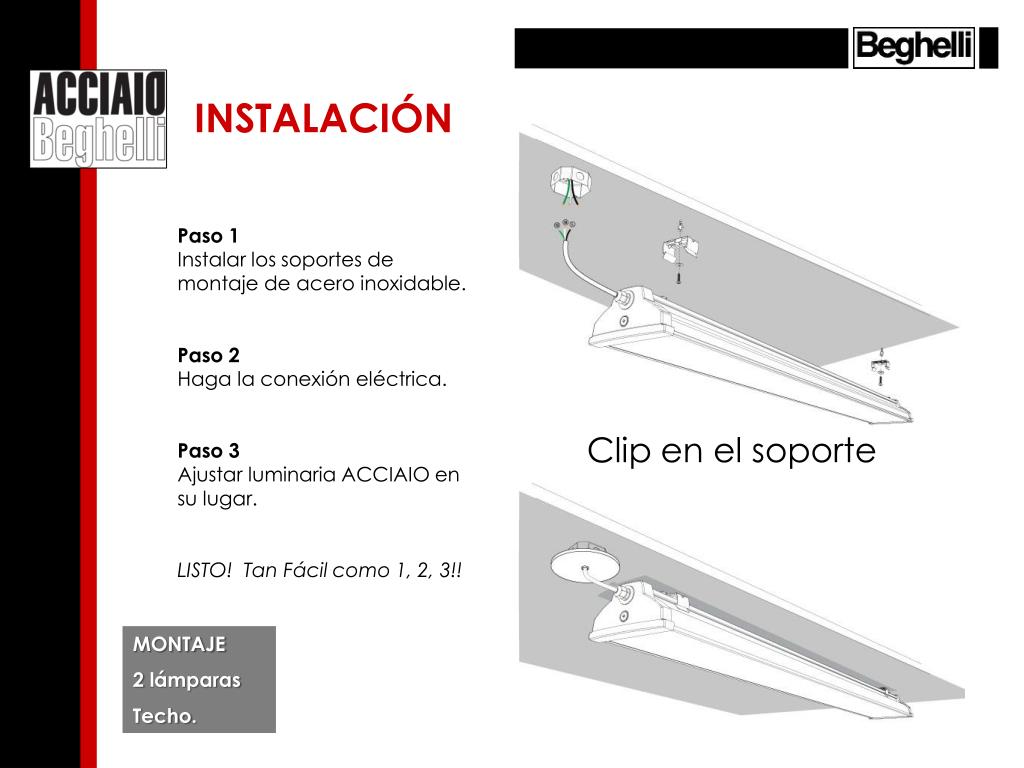 Beghelli

ACCIAIO
Beghelli

INSTALACIÓN

Paso 1
Instalar los soportes de montaje de acero inoxidable.

Paso 2
Haga la conexión eléctrica.

Paso 3
Ajustar luminaria ACCIAIO en su lugar.

LISTO! Tan Fácil como 1, 2, 3!!

Clip en el soporte

MONTAJE
2 lámparas
Techo.